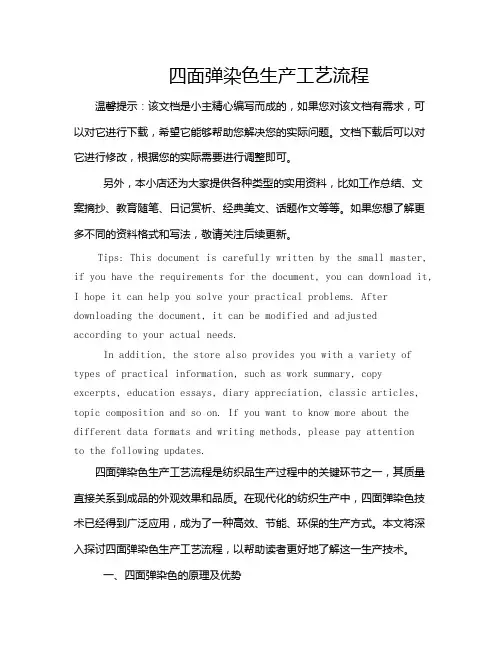 四面弹染色生产工艺流程

温馨提示：该文档是小主精心编写而成的，如果您对该文档有需求，可以对它进行下载，希望它能够帮助您解决您的实际问题。文档下载后可以对它进行修改，根据您的实际需要进行调整即可。

另外，本小店还为大家提供各种类型的实用资料，比如工作总结、文案摘抄、教育随笔、日记赏析、经典美文、话题作文等等。如果您想了解更多不同的资料格式和写法，敬请关注后续更新。

Tips: This document is carefully written by the small master, if you have the requirements for the document, you can download it, I hope it can help you solve your practical problems. After downloading the document, it can be modified and adjusted according to your actual needs.

In addition, the store also provides you with a variety of types of practical information, such as work summary, copy excerpts, education essays, diary appreciation, classic articles, topic composition and so on. If you want to know more about the different data formats and writing methods, please pay attention to the following updates.

四面弹染色生产工艺流程是纺织品生产过程中的关键环节之一，其质量直接关系到成品的外观效果和品质。在现代化的纺织生产中，四面弹染色技术已经得到广泛应用，成为了一种高效、节能、环保的生产方式。本文将深入探讨四面弹染色生产工艺流程，以帮助读者更好地了解这一生产技术。

一、四面弹染色的原理及优势